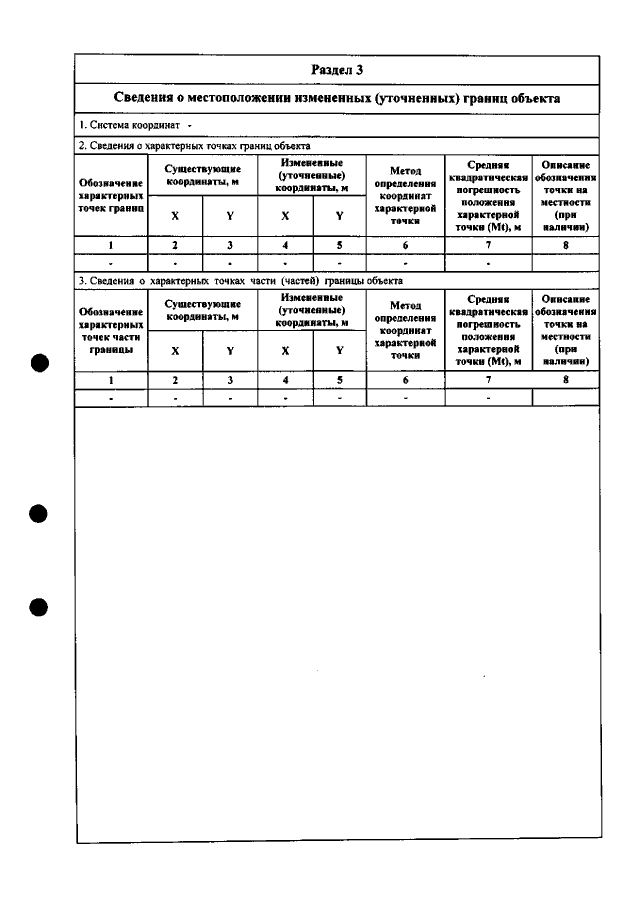 Раздел 3

Сведения о местоположении измененных (уточненных) границ объекта

1. Система координат -

2. Сведения о характерных точках границ объекта

| Обозначение характерных точек границ | Существующие координаты, м | | Измененные (уточненные) координаты, м | | Метод определения координат характерной точки | Средняя квадратическая погрешность положения характерной точки (Mt), м | Описание обозначения точки на местности (при наличии) |
|---|---|---|---|---|---|---|---|
| | X | Y | X | Y | | | |
| 1 | 2 | 3 | 4 | 5 | 6 | 7 | 8 |
| - | - | - | - | - | - | - | |

3. Сведения о характерных точках части (частей) границы объекта

| Обозначение характерных точек части границы | Существующие координаты, м | | Измененные (уточненные) координаты, м | | Метод определения координат характерной точки | Средняя квадратическая погрешность положения характерной точки (Mt), м | Описание обозначения точки на местности (при наличии) |
|---|---|---|---|---|---|---|---|
| | X | Y | X | Y | | | |
| 1 | 2 | 3 | 4 | 5 | 6 | 7 | 8 |
| - | - | - | - | - | - | - | |